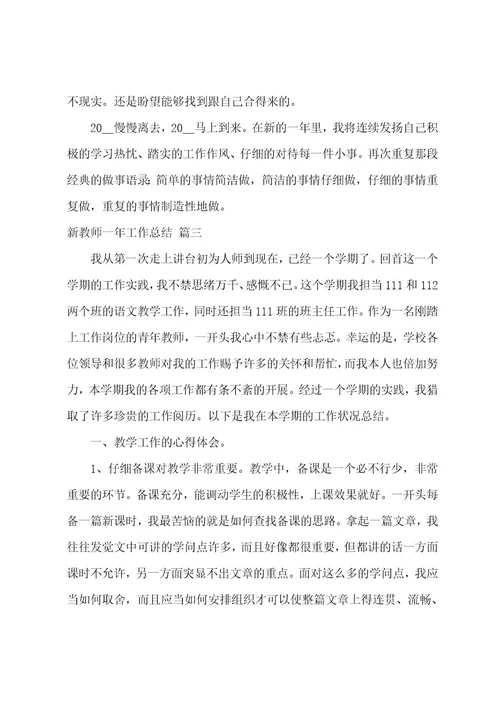 不现实。还是盼望能够找到跟自己合得来的。

20__慢慢离去，20__马上到来。在新的一年里，我将连续发扬自己积极的学习热忱、踏实的工作作风、仔细的对待每一件小事。再次重复那段经典的做事语录：简单的事情简洁做，简洁的事情仔细做，仔细的事情重复做，重复的事情制造性地做。

新教师一年工作总结 篇三

我从第一次走上讲台初为人师到现在，已经一个学期了。回首这一个学期的工作实践，我不禁思绪万千、感慨不已。这个学期我担当111和112两个班的语文教学工作，同时还担当111班的班主任工作。作为一名刚踏上工作岗位的青年教师，一开头我心中不禁有些忐忑。幸运的是，学校各位领导和很多教师对我的工作赐予许多的关怀和帮忙，而我本人也倍加努力，本学期我的各项工作都有条不紊的开展。经过一个学期的实践，我猎取了许多珍贵的工作阅历。以下是我在本学期的工作状况总结。

一、教学工作的心得体会。

1、仔细备课对教学非常重要。教学中，备课是一个必不行少，非常重要的环节。备课充分，能调动学生的积极性，上课效果就好。一开头每备一篇新课时，我最苦恼的就是如何查找备课的思路。拿起一篇文章，我往往发觉文中可讲的学问点许多，而且好像都很重要，但都讲的话一方面课时不允许，另一方面突显不出文章的重点。面对这么多的学问点，我应当如何取舍，而且应当如何安排组织才可以使整篇文章上得连贯、流畅、